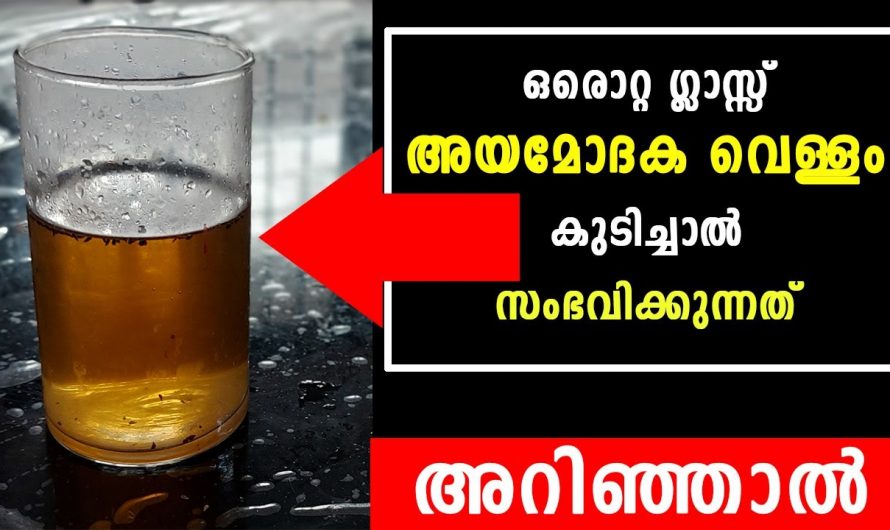 ഒരൊറ്റ ഗ്ലാസ്സ്
അയമോദക വെള്ളം
കുടിച്ചാൽ
സംഭവിക്കുന്നത്

അറിഞ്ഞാൽ